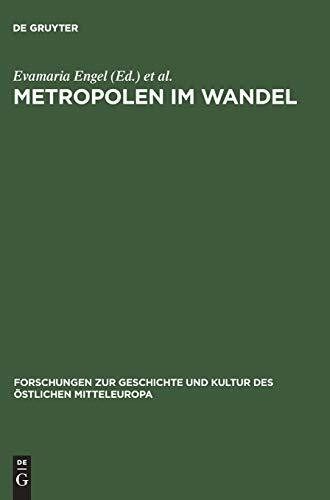 DE GRUYTER

Evamaria Engel (Ed.) et al.
METROPOLEN IM WANDEL

FORSCHUNGEN ZUR GESCHICHTE UND KULTUR DES ÖSTLICHEN MITTELEUROPA

DE
G